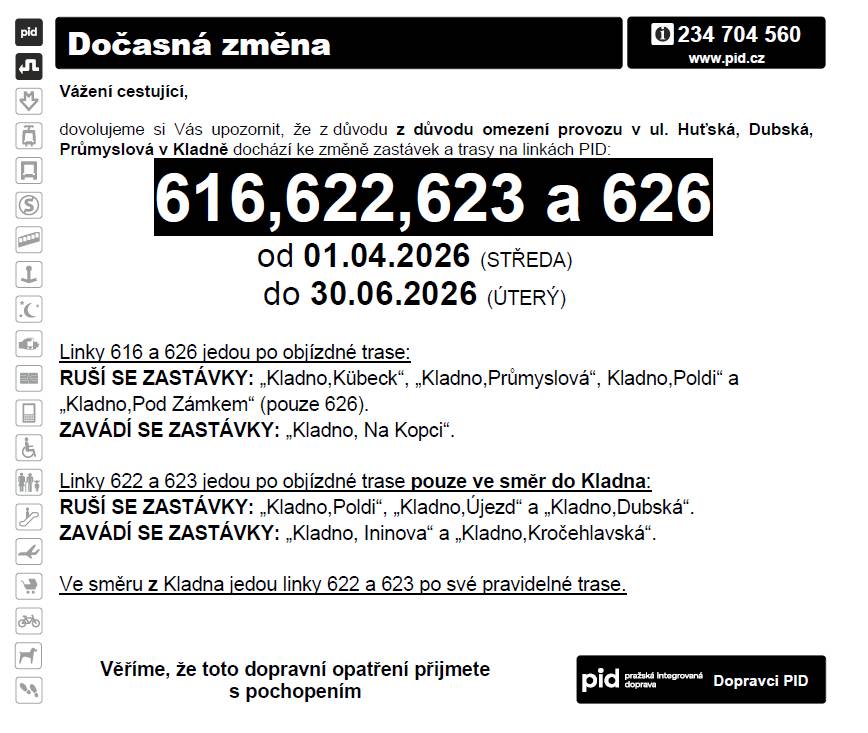 pid

Dočasná změna

234 704 560
www.pid.cz

Vážení cestující,

dovolujeme si Vás upozornit, že z důvodu z důvodu omezení provozu v ul. Huťská, Dubská, Průmyslová v Kladně dochází ke změně zastávek a trasy na linkách PID:

616,622,623 a 626

od 01.04.2026 (STŘEDA)
do 30.06.2026 (ÚTERÝ)

Linky 616 a 626 jedou po objízdné trase:
RUŠÍ SE ZASTÁVKY: „Kladno,Kübeck“, „Kladno,Průmyslová“, Kladno,Poldi“ a „Kladno,Pod Zámkem“ (pouze 626).
ZAVÁDÍ SE ZASTÁVKY: „Kladno, Na Kopci“.

Linky 622 a 623 jedou po objízdné trase pouze ve směr do Kladna:
RUŠÍ SE ZASTÁVKY: „Kladno,Poldi“, „Kladno,Újezd“ a „Kladno,Dubská“.
ZAVÁDÍ SE ZASTÁVKY: „Kladno, Ininova“ a „Kladno,Kročehlavská“.

Ve směru z Kladna jedou linky 622 a 623 po své pravidelné trase.

Věříme, že toto dopravní opatření přijmete s pochopením

pid pražská integrovaná doprava Dopravci PID